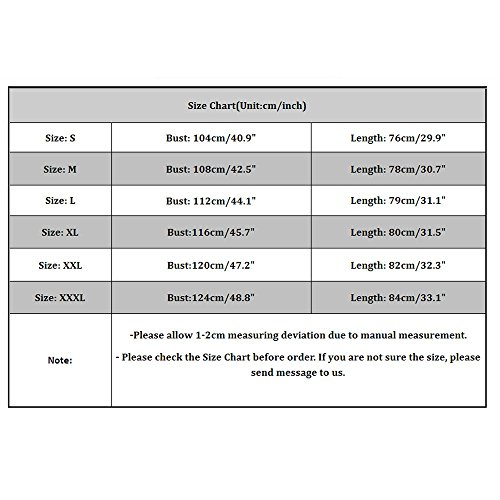 | Size Chart(Unit:cm/inch) | | |
|---|---|---|
| Size: S | Bust: 104cm/40.9" | Length: 76cm/29.9" |
| Size: M | Bust: 108cm/42.5" | Length: 78cm/30.7" |
| Size: L | Bust: 112cm/44.1" | Length: 79cm/31.1" |
| Size: XL | Bust:116cm/45.7" | Length: 80cm/31.5" |
| Size: XXL | Bust:120cm/47.2" | Length: 82cm/32.3" |
| Size: XXXL | Bust:124cm/48.8" | Length: 84cm/33.1" |
| Note: | -Please allow 1-2cm measuring deviation due to manual measurement. - Please check the Size Chart before order. If you are not sure the size, please send message to us. | |